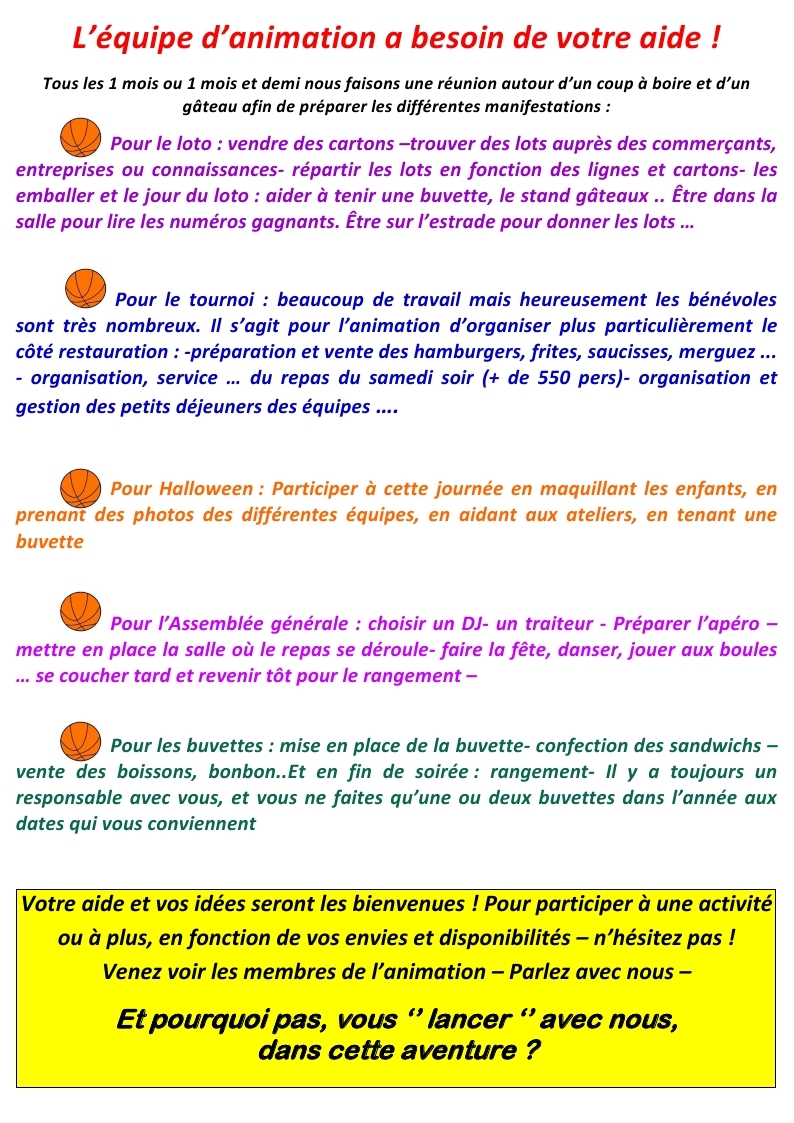 L’équipe d’animation a besoin de votre aide !

Tous les 1 mois ou 1 mois et demi nous faisons une réunion autour d’un coup à boire et d’un gâteau afin de préparer les différentes manifestations :

Pour le loto : vendre des cartons –trouver des lots auprès des commerçants, entreprises ou connaissances- répartir les lots en fonction des lignes et cartons- les emballer et le jour du loto : aider à tenir une buvette, le stand gâteaux .. Être dans la salle pour lire les numéros gagnants. Être sur l’estrade pour donner les lots …

Pour le tournoi : beaucoup de travail mais heureusement les bénévoles sont très nombreux. Il s’agit pour l’animation d’organiser plus particulièrement le côté restauration : -préparation et vente des hamburgers, frites, saucisses, merguez ... - organisation, service … du repas du samedi soir (+ de 550 pers)- organisation et gestion des petits déjeuners des équipes ....

Pour Halloween : Participer à cette journée en maquillant les enfants, en prenant des photos des différentes équipes, en aidant aux ateliers, en tenant une buvette

Pour l’Assemblée générale : choisir un DJ- un traiteur - Préparer l’apéro – mettre en place la salle où le repas se déroule- faire la fête, danser, jouer aux boules … se coucher tard et revenir tôt pour le rangement –

Pour les buvettes : mise en place de la buvette- confection des sandwichs – vente des boissons, bonbon..Et en fin de soirée : rangement- Il y a toujours un responsable avec vous, et vous ne faites qu’une ou deux buvettes dans l’année aux dates qui vous conviennent

Votre aide et vos idées seront les bienvenues ! Pour participer à une activité ou à plus, en fonction de vos envies et disponibilités – n’hésitez pas ! Venez voir les membres de l’animation – Parlez avec nous –

Et pourquoi pas, vous ‘’ lancer ‘’ avec nous, dans cette aventure ?